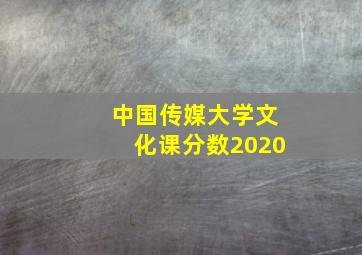 中国传媒大学文化课分数2020